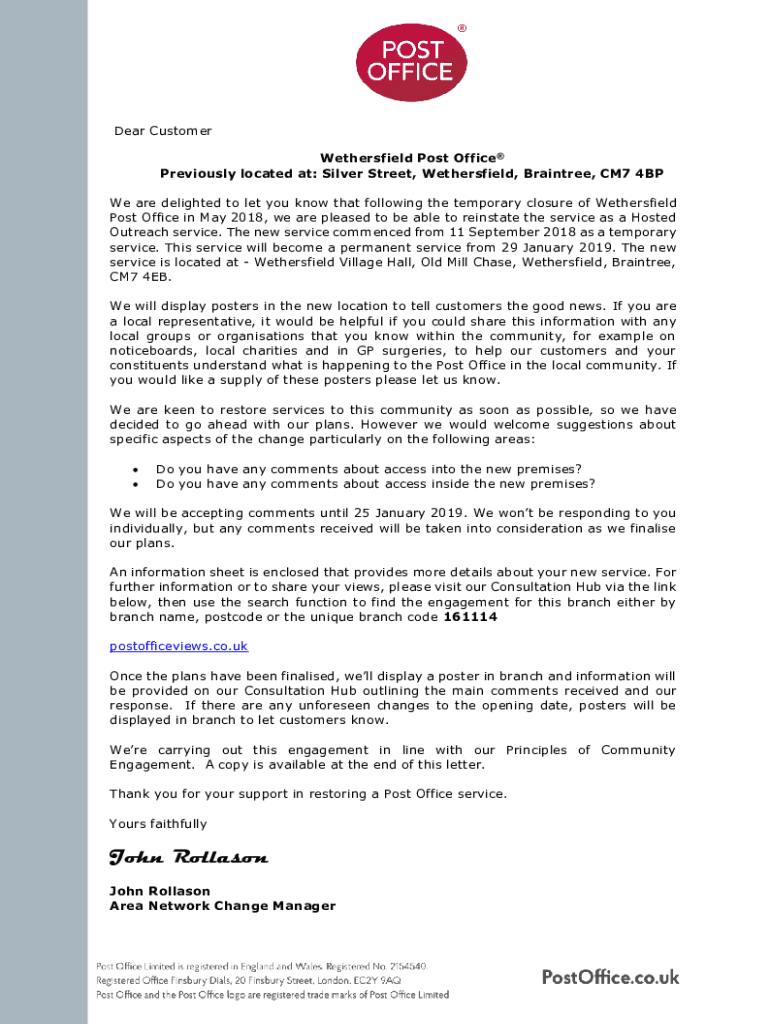 POST OFFICE ®

Dear Customer

Wethersfield Post Office®
Previously located at: Silver Street, Wethersfield, Braintree, CM7 4BP

We are delighted to let you know that following the temporary closure of Wethersfield Post Office in May 2018, we are pleased to be able to reinstate the service as a Hosted Outreach service. The new service commenced from 11 September 2018 as a temporary service. This service will become a permanent service from 29 January 2019. The new service is located at - Wethersfield Village Hall, Old Mill Chase, Wethersfield, Braintree, CM7 4EB.

We will display posters in the new location to tell customers the good news. If you are a local representative, it would be helpful if you could share this information with any local groups or organisations that you know within the community, for example on noticeboards, local charities and in GP surgeries, to help our customers and your constituents understand what is happening to the Post Office in the local community. If you would like a supply of these posters please let us know.

We are keen to restore services to this community as soon as possible, so we have decided to go ahead with our plans. However we would welcome suggestions about specific aspects of the change particularly on the following areas:

• Do you have any comments about access into the new premises?
• Do you have any comments about access inside the new premises?

We will be accepting comments until 25 January 2019. We won't be responding to you individually, but any comments received will be taken into consideration as we finalise our plans.

An information sheet is enclosed that provides more details about your new service. For further information or to share your views, please visit our Consultation Hub via the link below, then use the search function to find the engagement for this branch either by branch name, postcode or the unique branch code 161114

postofficeviews.co.uk

Once the plans have been finalised, we'll display a poster in branch and information will be provided on our Consultation Hub outlining the main comments received and our response. If there are any unforeseen changes to the opening date, posters will be displayed in branch to let customers know.

We're carrying out this engagement in line with our Principles of Community Engagement. A copy is available at the end of this letter.

Thank you for your support in restoring a Post Office service.

Yours faithfully

John Rollason

John Rollason
Area Network Change Manager

Post Office Limited is registered in England and Wales. Registered No. 2154540.
Registered Office Finsbury Dials, 20 Finsbury Street, London, EC2Y 9AQ
Post Office and the Post Office logo are registered trade marks of Post Office Limited

PostOffice.co.uk